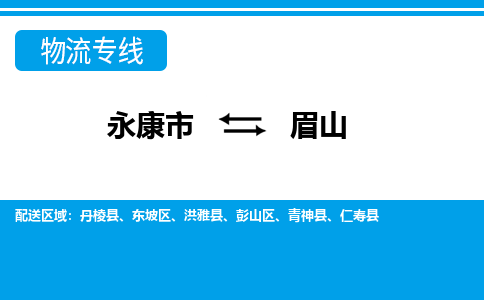 物流专线

永康市 ⇆ 眉山

配送区域：丹棱县、东坡区、洪雅县、彭山区、青神县、仁寿县